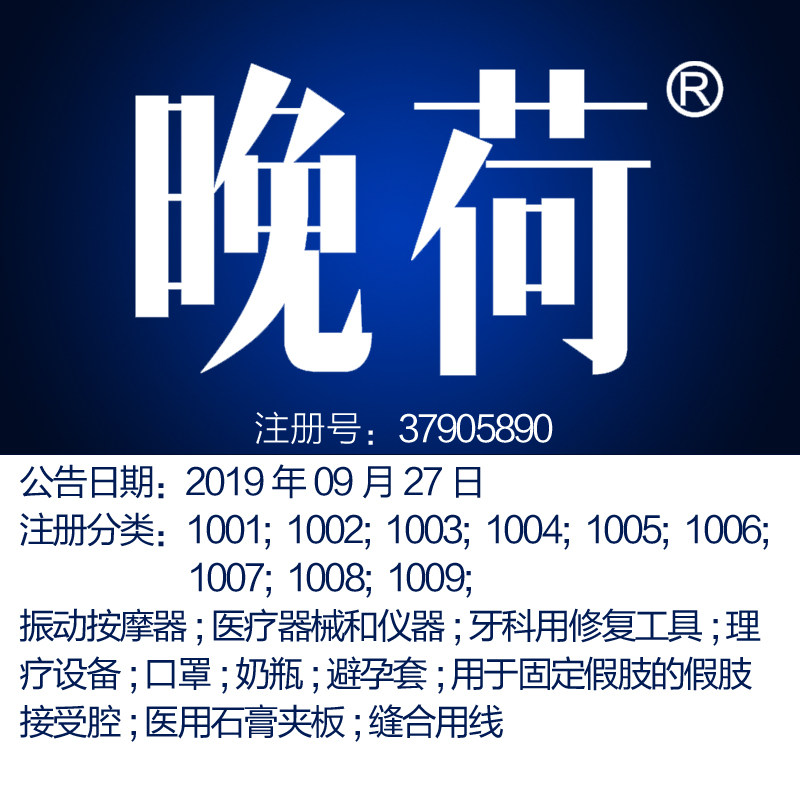 晚荷®

注册号：37905890

公告日期：2019 年 09 月 27 日

注册分类：1001; 1002; 1003; 1004; 1005; 1006; 1007; 1008; 1009;

振动按摩器；医疗器械和仪器；牙科用修复工具；理疗设备；口罩；奶瓶；避孕套；用于固定假肢的假肢接受腔；医用石膏夹板；缝合用线